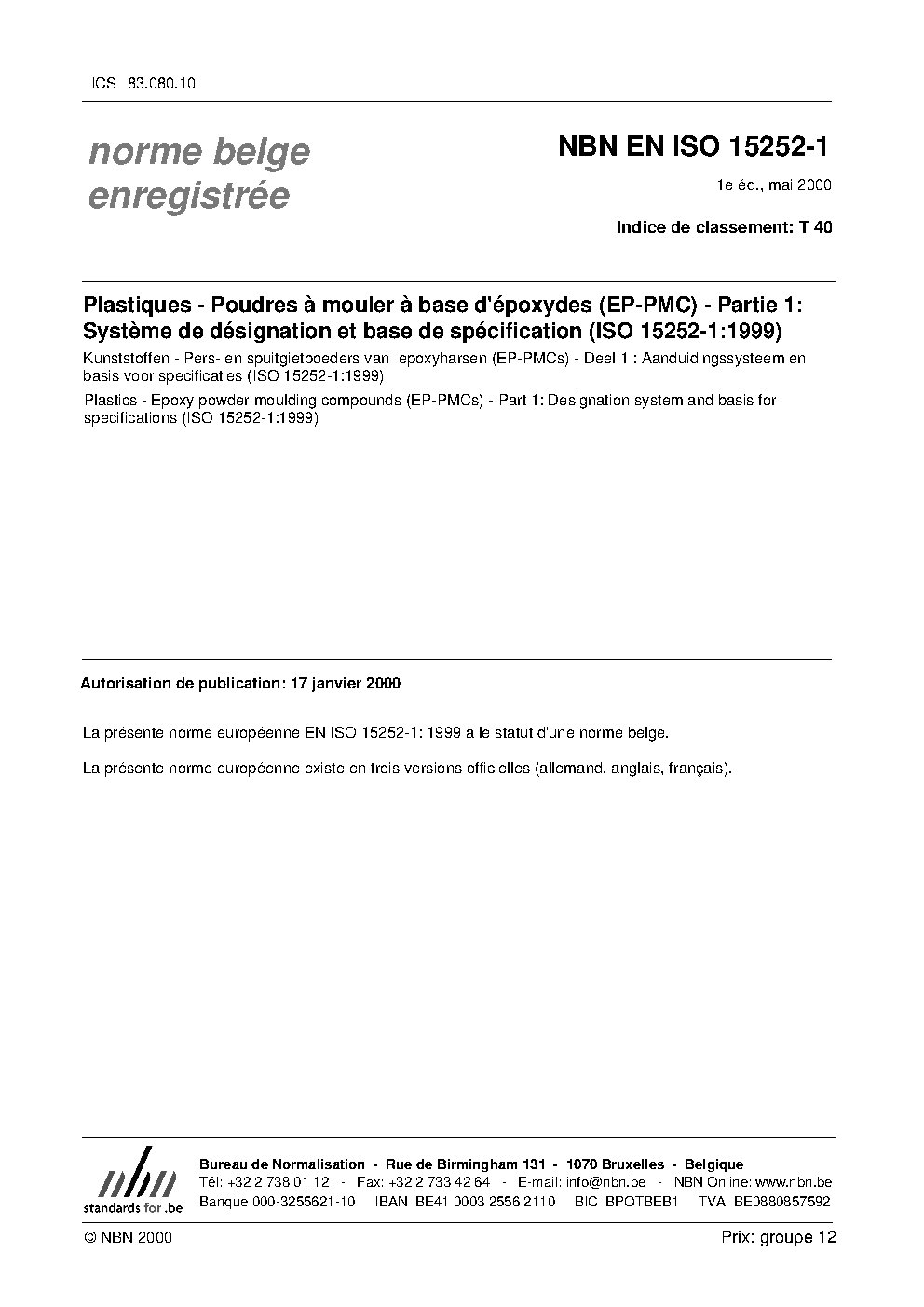 ICS 83.080.10

norme belge enregistrée

NBN EN ISO 15252-1

1e éd., mai 2000

Indice de classement: T 40

Plastiques - Poudres à mouler à base d'époxydes (EP-PMC) - Partie 1: Système de désignation et base de spécification (ISO 15252-1:1999)

Kunststoffen - Pers- en spuitgietpoeders van epoxyharsen (EP-PMCs) - Deel 1 : Aanduidingssysteem en basis voor specificaties (ISO 15252-1:1999)

Plastics - Epoxy powder moulding compounds (EP-PMCs) - Part 1: Designation system and basis for specifications (ISO 15252-1:1999)

Autorisation de publication: 17 janvier 2000

La présente norme européenne EN ISO 15252-1: 1999 a le statut d'une norme belge.

La présente norme européenne existe en trois versions officielles (allemand, anglais, français).

nbn
standards for .be

Bureau de Normalisation - Rue de Birmingham 131 - 1070 Bruxelles - Belgique
Tél: +32 2 738 01 12 - Fax: +32 2 733 42 64 - E-mail: info@nbn.be - NBN Online: www.nbn.be
Banque 000-3255621-10 IBAN BE41 0003 2556 2110 BIC BPOTBEB1 TVA BE0880857592

© NBN 2000

Prix: groupe 12